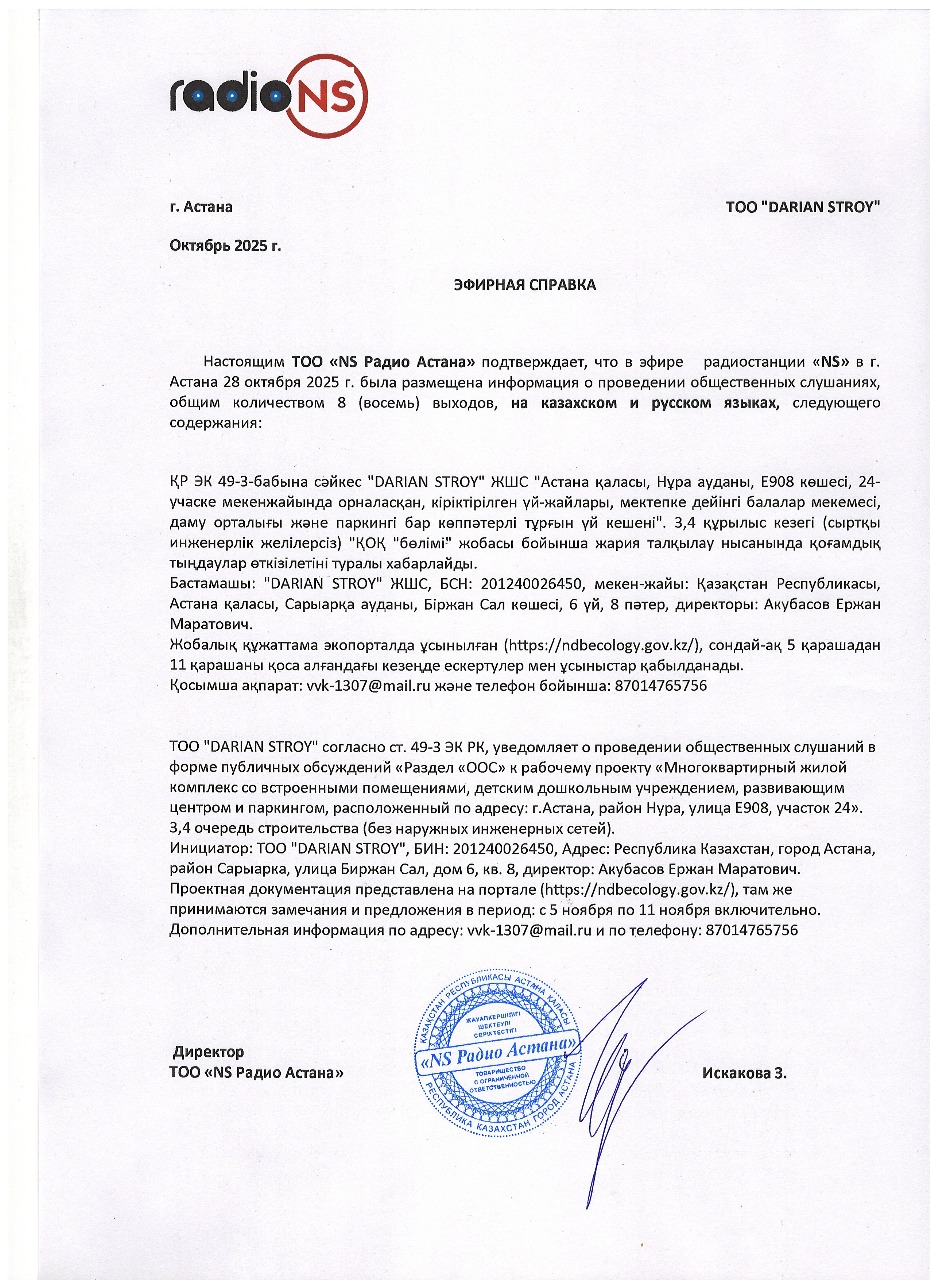 radioNS

г. Астана

ТОО "DARIAN STROY"

Октябрь 2025 г.

ЭФИРНАЯ СПРАВКА

Настоящим ТОО «NS Радио Астана» подтверждает, что в эфире радиостанции «NS» в г. Астана 28 октября 2025 г. была размещена информация о проведении общественных слушаниях, общим количеством 8 (восемь) выходов, на казахском и русском языках, следующего содержания:

ҚР ЭК 49-3-бабына сәйкес "DARIAN STROY" ЖШС "Астана қаласы, Нұра ауданы, Е908 көшесі, 24-учаске мекенжайында орналасқан, кіріктірілген үй-жайлары, мектепке дейінгі балалар мекемесі, даму орталығы және паркингі бар көппәтерлі тұрғын үй кешені". 3,4 құрылыс кезегі (сыртқы инженерлік желілерсіз) "ҚОҚ "бөлімі" жобасы бойынша жария талқылау нысанында қоғамдық тыңдаулар өткізілетіні туралы хабарлайды.
Бастамашы: "DARIAN STROY" ЖШС, БСН: 201240026450, мекен-жайы: Қазақстан Республикасы, Астана қаласы, Сарыарқа ауданы, Біржан Сал көшесі, 6 үй, 8 пәтер, директоры: Акубасов Ержан Маратович.
Жобалық құжаттама экопорталда ұсынылған (https://ndbecology.gov.kz/), сондай-ақ 5 қарашадан 11 қарашаны қоса алғандағы кезеңде ескертулер мен ұсыныстар қабылданады.
Қосымша ақпарат: vvk-1307@mail.ru және телефон бойынша: 87014765756

ТОО "DARIAN STROY" согласно ст. 49-3 ЭК РК, уведомляет о проведении общественных слушаний в форме публичных обсуждений «Раздел «ООС» к рабочему проекту «Многоквартирный жилой комплекс со встроенными помещениями, детским дошкольным учреждением, развивающим центром и паркингом, расположенный по адресу: г.Астана, район Нура, улица Е908, участок 24». 3,4 очередь строительства (без наружных инженерных сетей).
Инициатор: ТОО "DARIAN STROY", БИН: 201240026450, Адрес: Республика Казахстан, город Астана, район Сарыарка, улица Биржан Сал, дом 6, кв. 8, директор: Акубасов Ержан Маратович.
Проектная документация представлена на портале (https://ndbecology.gov.kz/), там же принимаются замечания и предложения в период: с 5 ноября по 11 ноября включительно.
Дополнительная информация по адресу: vvk-1307@mail.ru и по телефону: 87014765756

Директор
ТОО «NS Радио Астана»

ҚАЗАҚСТАН РЕСПУБЛИКАСЫ АСТАНА ҚАЛАСЫ ЖАУАПКЕРШІЛІГІ ШЕКТЕУЛІ СЕРІКТЕСТІГІ «NS Радио Астана» ТОВАРИЩЕСТВО С ОГРАНИЧЕННОЙ ОТВЕТСТВЕННОСТЬЮ РЕСПУБЛИКА КАЗАХСТАН ГОРОД АСТАНА

Искакова З.